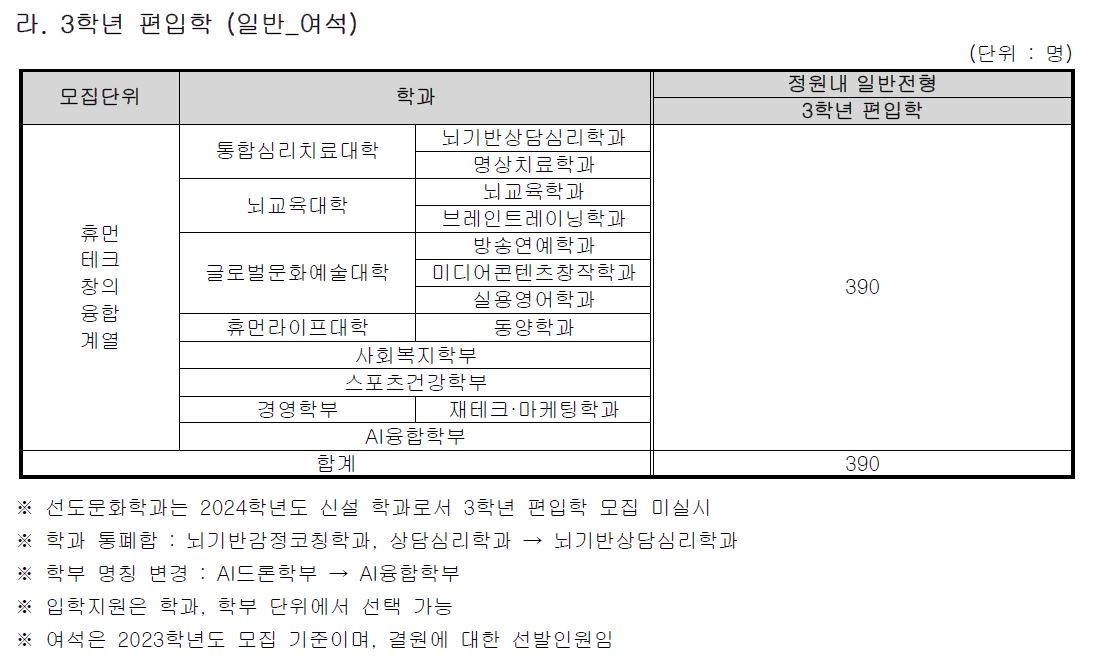 라. 3학년 편입학 (일반_여석)

(단위 : 명)

| 모집단위 | 학과 | | 정원내 일반전형 3학년 편입학 |
|---|---|---|---|
| 휴먼 테크 창의 융합 계열 | 통합심리치료대학 | 뇌기반상담심리학과 | 390 |
| | | 명상치료학과 | |
| | 뇌교육대학 | 뇌교육학과 | |
| | | 브레인트레이닝학과 | |
| | 글로벌문화예술대학 | 방송연예학과 | |
| | | 미디어콘텐츠창작학과 | |
| | | 실용영어학과 | |
| | 휴먼라이프대학 | 동양학과 | |
| | 사회복지학부 | | |
| | 스포츠건강학부 | | |
| | 경영학부 | 재테크·마케팅학과 | |
| | AI융합학부 | | |
| 합계 | | | 390 |

※ 선도문화학과는 2024학년도 신설 학과로서 3학년 편입학 모집 미실시

※ 학과 통폐합 : 뇌기반감정코칭학과, 상담심리학과 → 뇌기반상담심리학과

※ 학부 명칭 변경 : AI드론학부 → AI융합학부

※ 입학지원은 학과, 학부 단위에서 선택 가능

※ 여석은 2023학년도 모집 기준이며, 결원에 대한 선발인원임